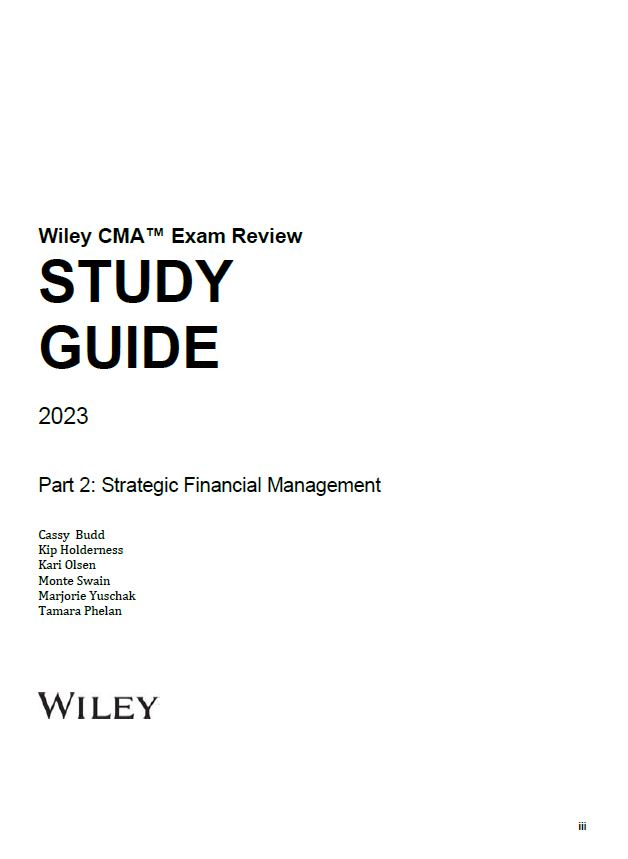 Wiley CMA™ Exam Review

STUDY GUIDE

2023

Part 2: Strategic Financial Management

Cassy Budd
Kip Holderness
Kari Olsen
Monte Swain
Marjorie Yuschak
Tamara Phelan

WILEY

iii